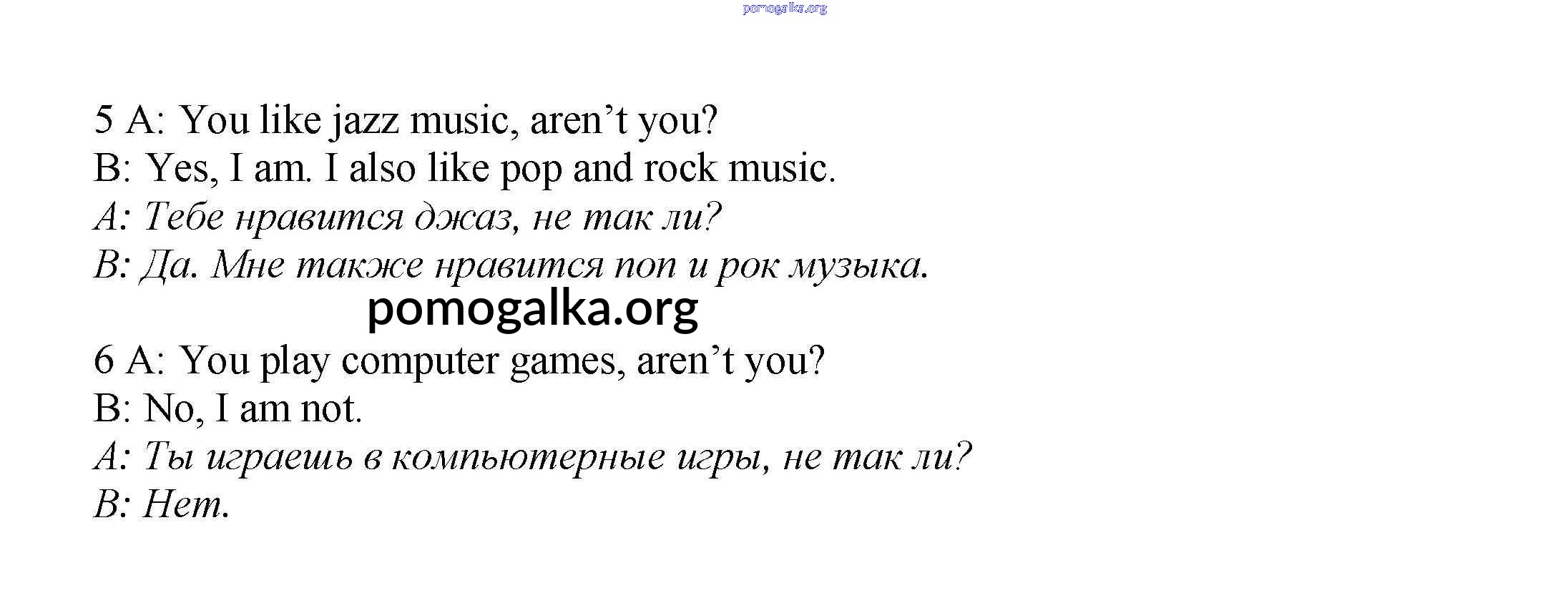 5 A: You like jazz music, aren't you?
B: Yes, I am. I also like pop and rock music.
A: Тебе нравится джаз, не так ли?
B: Да. Мне также нравится поп и рок музыка.

6 A: You play computer games, aren't you?
B: No, I am not.
A: Ты играешь в компьютерные игры, не так ли?
B: Нет.

pomogalka.org